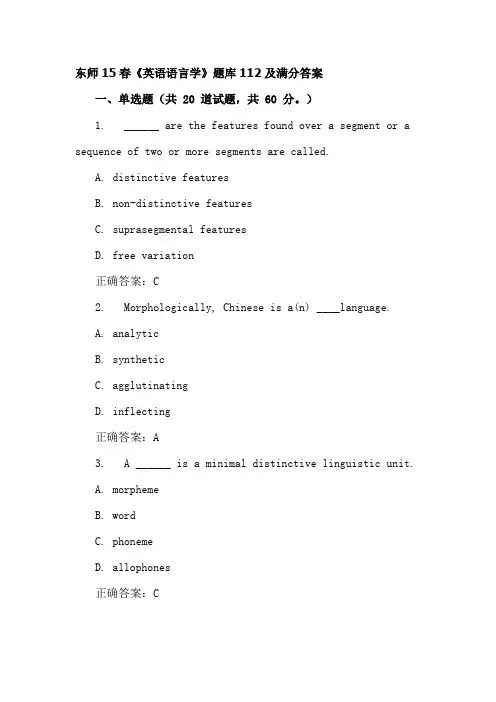 东师15春《英语语言学》题库112及满分答案

一、单选题（共 20 道试题，共 60 分。）

1. ______ are the features found over a segment or a sequence of two or more segments are called.

A. distinctive features

B. non-distinctive features

C. suprasegmental features

D. free variation

正确答案：C

2. Morphologically, Chinese is a(n) ____language.

A. analytic

B. synthetic

C. agglutinating

D. inflecting

正确答案：A

3. A ______ is a minimal distinctive linguistic unit.

A. morpheme

B. word

C. phoneme

D. allophones

正确答案：C